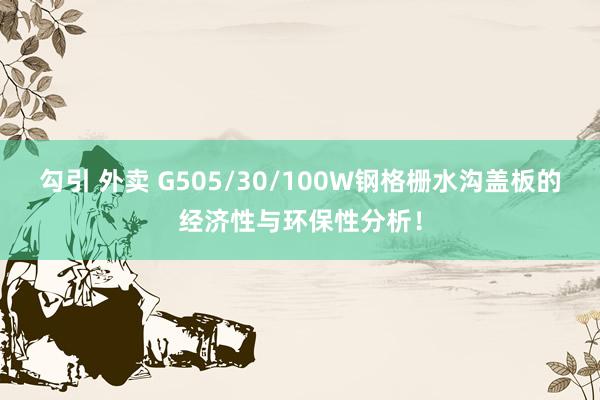 勾引 外卖 G505/30/100W钢格栅水沟盖板的经济性与环保性分析！